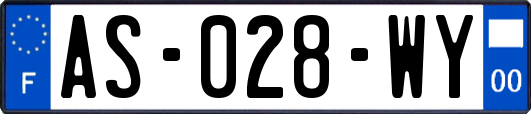 F
AS-028-WY
00